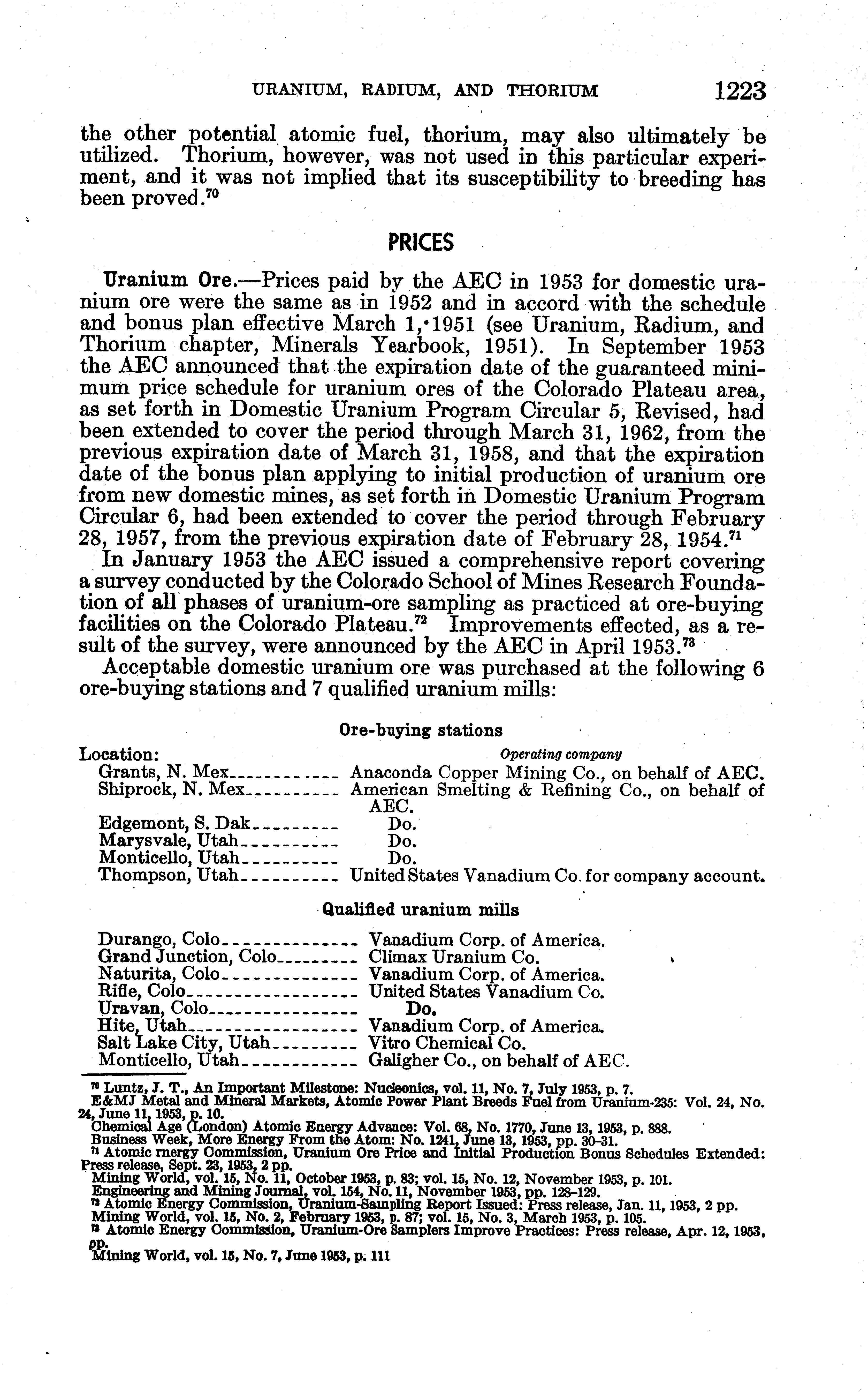 URANIUM, RADIUM, AND THORIUM 1223

the other potential atomic fuel, thorium, may also ultimately be utilized. Thorium, however, was not used in this particular experiment, and it was not implied that its susceptibility to breeding has been proved.$^{70}$

PRICES

Uranium Ore.—Prices paid by the AEC in 1953 for domestic uranium ore were the same as in 1952 and in accord with the schedule and bonus plan effective March 1, 1951 (see Uranium, Radium, and Thorium chapter, Minerals Yearbook, 1951). In September 1953 the AEC announced that the expiration date of the guaranteed minimum price schedule for uranium ores of the Colorado Plateau area, as set forth in Domestic Uranium Program Circular 5, Revised, had been extended to cover the period through March 31, 1962, from the previous expiration date of March 31, 1958, and that the expiration date of the bonus plan applying to initial production of uranium ore from new domestic mines, as set forth in Domestic Uranium Program Circular 6, had been extended to cover the period through February 28, 1957, from the previous expiration date of February 28, 1954.$^{71}$

In January 1953 the AEC issued a comprehensive report covering a survey conducted by the Colorado School of Mines Research Foundation of all phases of uranium-ore sampling as practiced at ore-buying facilities on the Colorado Plateau.$^{72}$ Improvements effected, as a result of the survey, were announced by the AEC in April 1953.$^{73}$

Acceptable domestic uranium ore was purchased at the following 6 ore-buying stations and 7 qualified uranium mills:

Ore-buying stations

| Location: | Operating company |
|---|---|
| Grants, N. Mex | Anaconda Copper Mining Co., on behalf of AEC. |
| Shiprock, N. Mex | American Smelting & Refining Co., on behalf of AEC. |
| Edgemont, S. Dak | Do. |
| Marysvale, Utah | Do. |
| Monticello, Utah | Do. |
| Thompson, Utah | United States Vanadium Co. for company account. |

Qualified uranium mills

| | |
|---|---|
| Durango, Colo | Vanadium Corp. of America. |
| Grand Junction, Colo | Climax Uranium Co. |
| Naturita, Colo | Vanadium Corp. of America. |
| Rifle, Colo | United States Vanadium Co. |
| Uravan, Colo | Do. |
| Hite, Utah | Vanadium Corp. of America. |
| Salt Lake City, Utah | Vitro Chemical Co. |
| Monticello, Utah | Galigher Co., on behalf of AEC. |

$^{70}$ Luntz, J. T., An Important Milestone: Nucleonics, vol. 11, No. 7, July 1953, p. 7.
E&MJ Metal and Mineral Markets, Atomic Power Plant Breeds Fuel from Uranium-235: Vol. 24, No. 24, June 11, 1953, p. 10.
Chemical Age (London) Atomic Energy Advance: Vol. 68, No. 1770, June 13, 1953, p. 888.
Business Week, More Energy From the Atom: No. 1241, June 13, 1953, pp. 30–31.
$^{71}$ Atomic rnergy Commission, Uranium Ore Price and Initial Production Bonus Schedules Extended: Press release, Sept. 23, 1953, 2 pp.
Mining World, vol. 15, No. 11, October 1953, p. 83; vol. 15, No. 12, November 1953, p. 101.
Engineering and Mining Journal, vol. 154, No. 11, November 1953, pp. 128–129.
$^{72}$ Atomic Energy Commission, Uranium-Sampling Report Issued: Press release, Jan. 11, 1953, 2 pp.
Mining World, vol. 15, No. 2, February 1953, p. 87; vol. 15, No. 3, March 1953, p. 105.
$^{73}$ Atomic Energy Commission, Uranium-Ore Samplers Improve Practices: Press release, Apr. 12, 1953, pp.
Mining World, vol. 15, No. 7, June 1953, p. 111